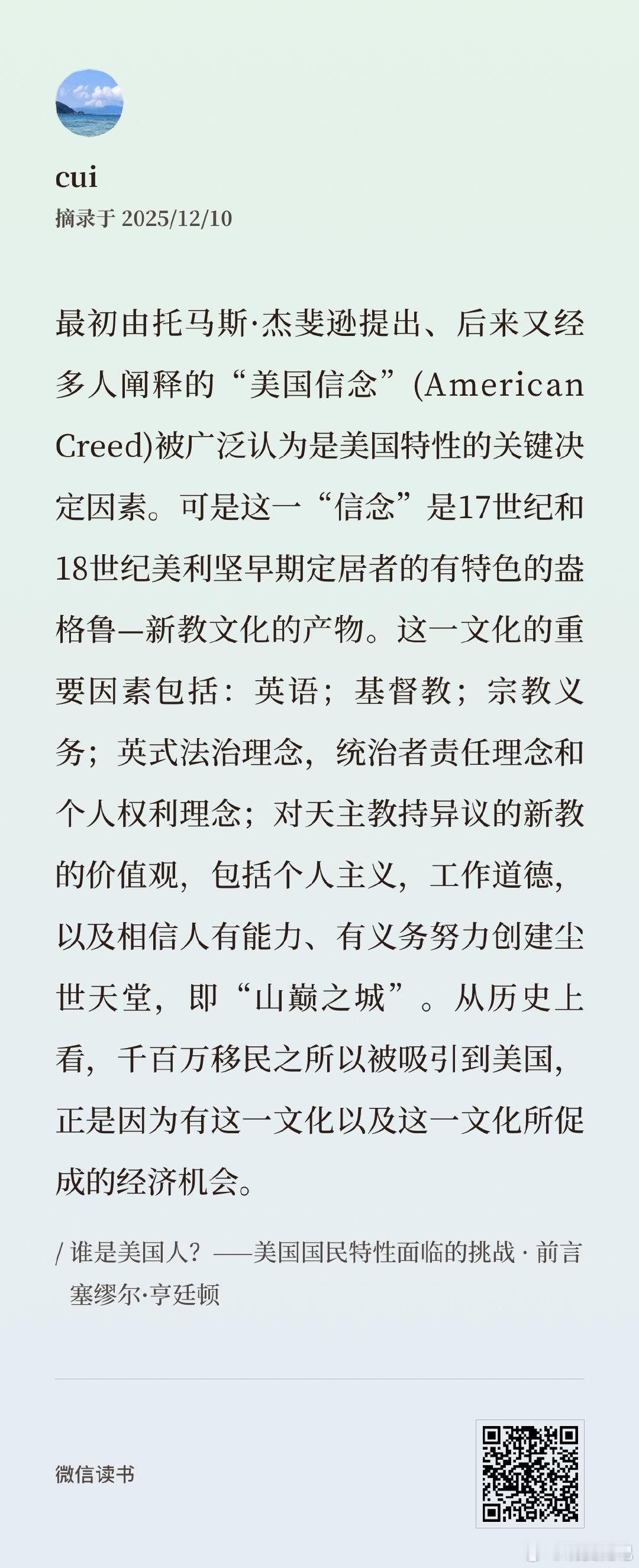 cui
摘录于 2025/12/10

最初由托马斯·杰斐逊提出、后来又经多人阐释的“美国信念”(American Creed)被广泛认为是美国特性的关键决定因素。可是这一“信念”是17世纪和18世纪美利坚早期定居者的有特色的盎格鲁—新教文化的产物。这一文化的重要因素包括：英语；基督教；宗教义务；英式法治理念，统治者责任理念和个人权利理念；对天主教持异议的新教的价值观，包括个人主义，工作道德，以及相信人有能力、有义务努力创建尘世天堂，即“山巅之城”。从历史上看，千百万移民之所以被吸引到美国，正是因为有这一文化以及这一文化所促成的经济机会。

/ 谁是美国人？——美国国民特性面临的挑战 · 前言
塞缪尔·亨廷顿

微信读书